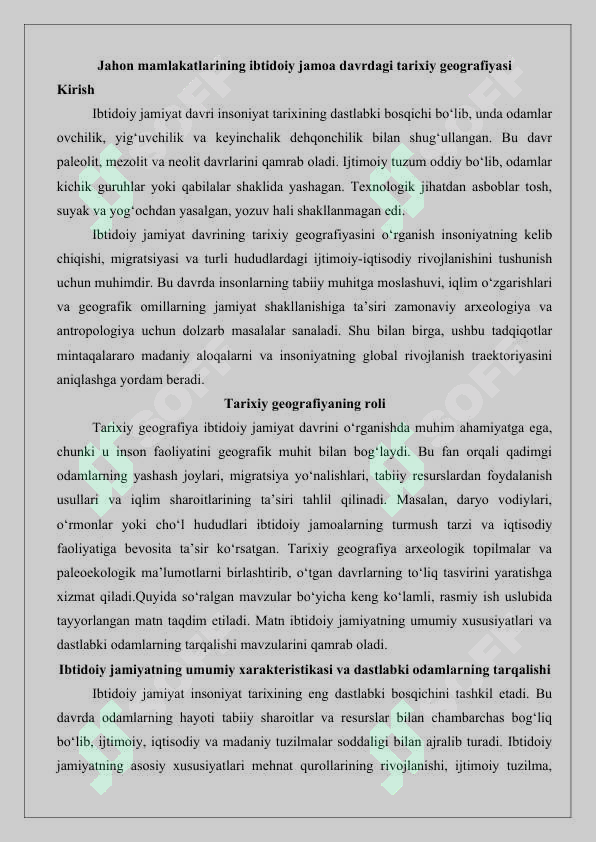 Jahon mamlakatlarining ibtidoiy jamoa davrdagi tarixiy geografiyasi

Kirish

Ibtidoiy jamiyat davri insoniyat tarixining dastlabki bosqichi bo‘lib, unda odamlar ovchilik, yig‘uvchilik va keyinchalik dehqonchilik bilan shug‘ullangan. Bu davr paleolit, mezolit va neolit davrlarini qamrab oladi. Ijtimoiy tuzum oddiy bo‘lib, odamlar kichik guruhlar yoki qabilalar shaklida yashagan. Texnologik jihatdan asboblar tosh, suyak va yog‘ochdan yasalgan, yozuv hali shakllanmagan edi.

Ibtidoiy jamiyat davrining tarixiy geografiyasini o‘rganish insoniyatning kelib chiqishi, migratsiyasi va turli hududlardagi ijtimoiy-iqtisodiy rivojlanishini tushunish uchun muhimdir. Bu davrda insonlarning tabiiy muhitga moslashuvi, iqlim o‘zgarishlari va geografik omillarning jamiyat shakllanishiga ta’siri zamonaviy arxeologiya va antropologiya uchun dolzarb masalalar sanaladi. Shu bilan birga, ushbu tadqiqotlar mintaqalararo madaniy aloqalarni va insoniyatning global rivojlanish traektoriyasini aniqlashga yordam beradi.

Tarixiy geografiyaning roli

Tarixiy geografiya ibtidoiy jamiyat davrini o‘rganishda muhim ahamiyatga ega, chunki u inson faoliyatini geografik muhit bilan bog‘laydi. Bu fan orqali qadimgi odamlarning yashash joylari, migratsiya yo‘nalishlari, tabiiy resurslardan foydalanish usullari va iqlim sharoitlarining ta’siri tahlil qilinadi. Masalan, daryo vodiylari, o‘rmonlar yoki cho‘l hududlari ibtidoiy jamoalarning turmush tarzi va iqtisodiy faoliyatiga bevosita ta’sir ko‘rsatgan. Tarixiy geografiya arxeologik topilmalar va paleoekologik ma’lumotlarni birlashtirib, o‘tgan davrlarning to‘liq tasvirini yaratishga xizmat qiladi.Quyida so‘ralgan mavzular bo‘yicha keng ko‘lamli, rasmiy ish uslubida tayyorlangan matn taqdim etiladi. Matn ibtidoiy jamiyatning umumiy xususiyatlari va dastlabki odamlarning tarqalishi mavzularini qamrab oladi.

Ibtidoiy jamiyatning umumiy xarakteristikasi va dastlabki odamlarning tarqalishi

Ibtidoiy jamiyat insoniyat tarixining eng dastlabki bosqichini tashkil etadi. Bu davrda odamlarning hayoti tabiiy sharoitlar va resurslar bilan chambarchas bog‘liq bo‘lib, ijtimoiy, iqtisodiy va madaniy tuzilmalar soddaligi bilan ajralib turadi. Ibtidoiy jamiyatning asosiy xususiyatlari mehnat qurollarining rivojlanishi, ijtimoiy tuzilma,